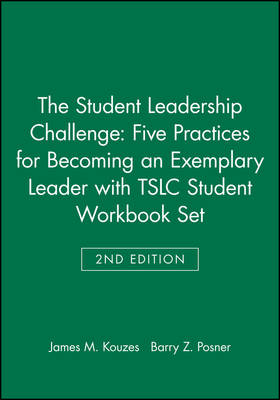 The Student Leadership Challenge: Five Practices for Becoming an Exemplary Leader with TSLC Student Workbook Set

2ND EDITION

James M. Kouzes Barry Z. Posner